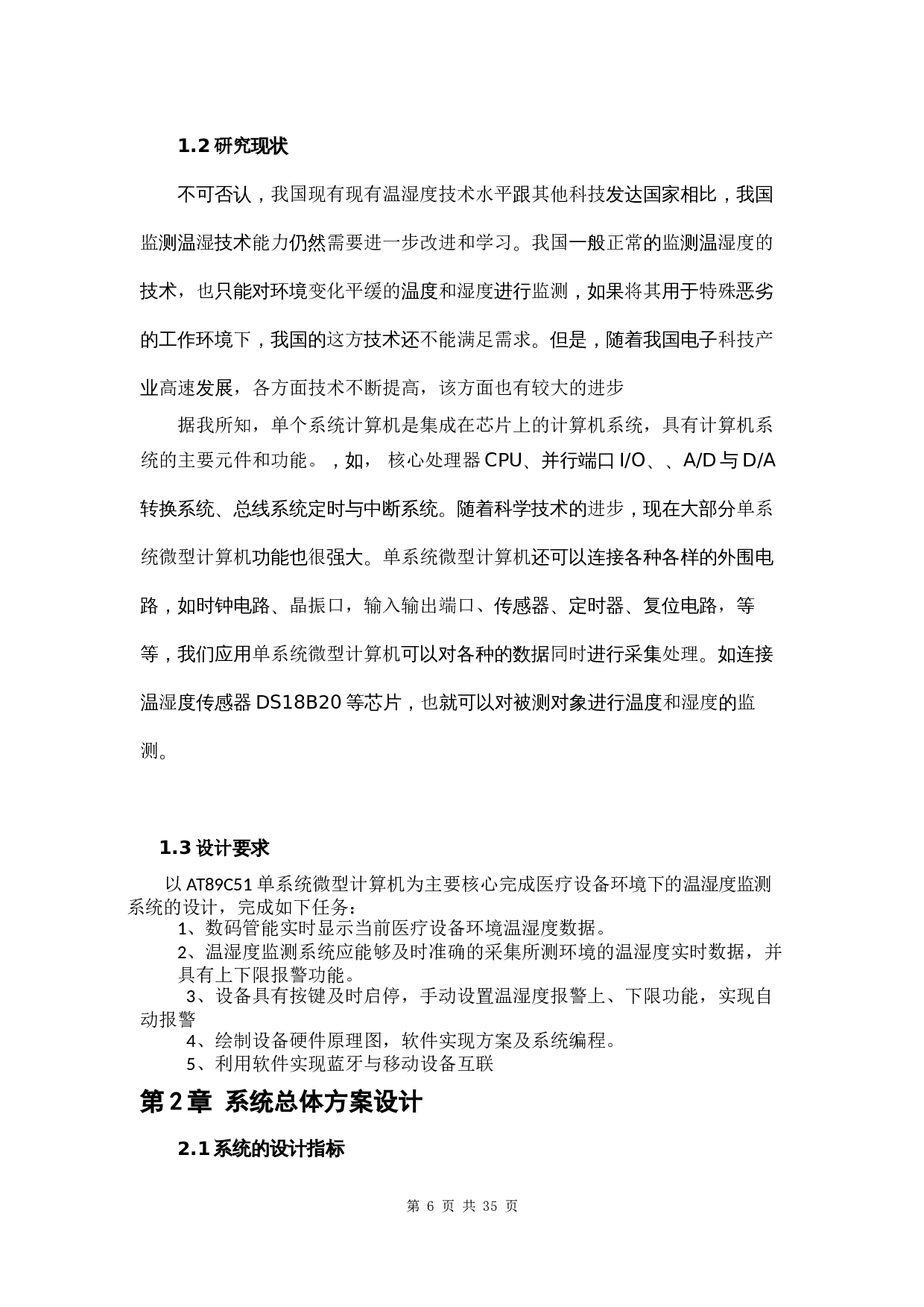 1.2 研究现状

不可否认，我国现有现有温湿度技术水平跟其他科技发达国家相比，我国监测温湿技术能力仍然需要进一步改进和学习。我国一般正常的监测温湿度的技术，也只能对环境变化平缓的温度和湿度进行监测，如果将其用于特殊恶劣的工作环境下，我国的这方技术还不能满足需求。但是，随着我国电子科技产业高速发展，各方面技术不断提高，该方面也有较大的进步

据我所知，单个系统计算机是集成在芯片上的计算机系统，具有计算机系统的主要元件和功能。，如， 核心处理器 CPU、并行端口 I/O、、A/D 与 D/A 转换系统、总线系统定时与中断系统。随着科学技术的进步，现在大部分单系统微型计算机功能也很强大。单系统微型计算机还可以连接各种各样的外围电路，如时钟电路、晶振口，输入输出端口、传感器、定时器、复位电路，等等，我们应用单系统微型计算机可以对各种的数据同时进行采集处理。如连接温湿度传感器 DS18B20 等芯片，也就可以对被测对象进行温度和湿度的监测。

1.3 设计要求

以 AT89C51 单系统微型计算机为主要核心完成医疗设备环境下的温湿度监测系统的设计，完成如下任务：

1、数码管能实时显示当前医疗设备环境温湿度数据。

2、温湿度监测系统应能够及时准确的采集所测环境的温湿度实时数据，并具有上下限报警功能。

3、设备具有按键及时启停，手动设置温湿度报警上、下限功能，实现自动报警

4、绘制设备硬件原理图，软件实现方案及系统编程。

5、利用软件实现蓝牙与移动设备互联

第 2 章 系统总体方案设计

2.1 系统的设计指标

第 6 页 共 35 页